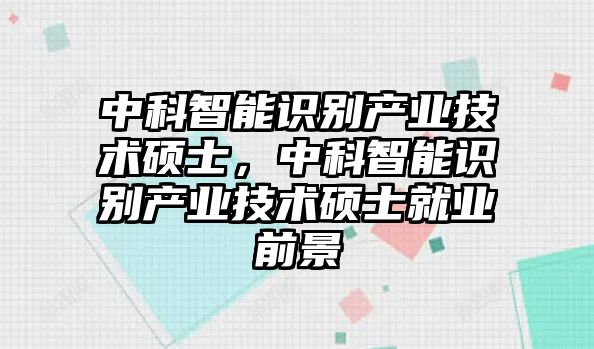 中科智能识别产业技术硕士，中科智能识别产业技术硕士就业前景